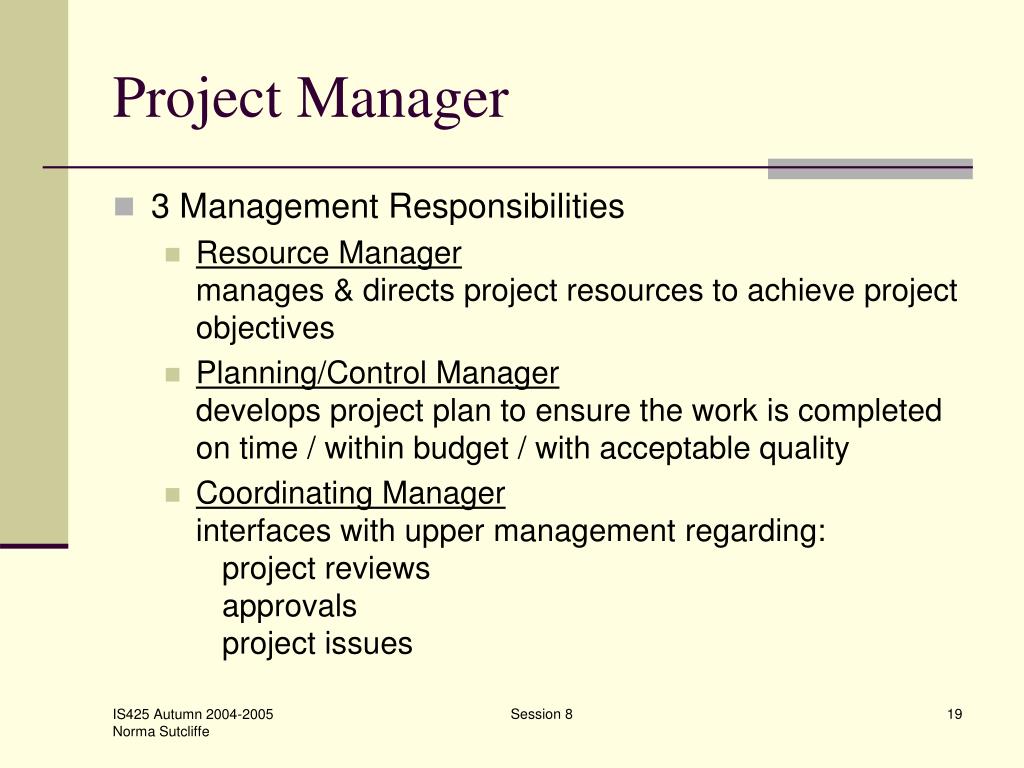 Project Manager

3 Management Responsibilities

Resource Manager
manages & directs project resources to achieve project objectives

Planning/Control Manager
develops project plan to ensure the work is completed on time / within budget / with acceptable quality

Coordinating Manager
interfaces with upper management regarding:
project reviews
approvals
project issues

IS425 Autumn 2004-2005
Norma Sutcliffe

Session 8

19